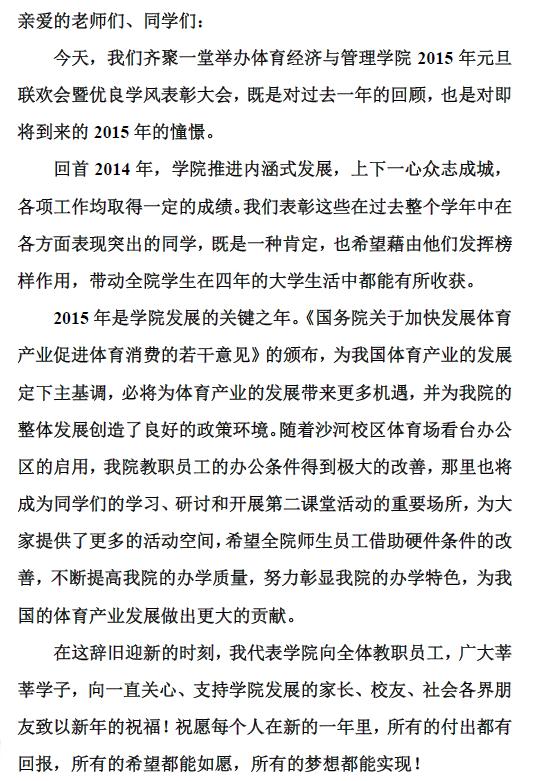 亲爱的老师们、同学们：

今天，我们齐聚一堂举办体育经济与管理学院 2015 年元旦联欢会暨优良学风表彰大会，既是对过去一年的回顾，也是对即将到来的 2015 年的憧憬。

回首 2014 年，学院推进内涵式发展，上下一心众志成城，各项工作均取得一定的成绩。我们表彰这些在过去整个学年中在各方面表现突出的同学，既是一种肯定，也希望藉由他们发挥榜样作用，带动全院学生在四年的大学生活中都能有所收获。

2015 年是学院发展的关键之年。《国务院关于加快发展体育产业促进体育消费的若干意见》的颁布，为我国体育产业的发展定下主基调，必将为体育产业的发展带来更多机遇，并为我院的整体发展创造了良好的政策环境。随着沙河校区体育场看台办公区的启用，我院教职员工的办公条件得到极大的改善，那里也将成为同学们的学习、研讨和开展第二课堂活动的重要场所，为大家提供了更多的活动空间，希望全院师生员工借助硬件条件的改善，不断提高我院的办学质量，努力彰显我院的办学特色，为我国的体育产业发展做出更大的贡献。

在这辞旧迎新的时刻，我代表学院向全体教职员工，广大莘莘学子，向一直关心、支持学院发展的家长、校友、社会各界朋友致以新年的祝福！祝愿每个人在新的一年里，所有的付出都有回报，所有的希望都能如愿，所有的梦想都能实现！